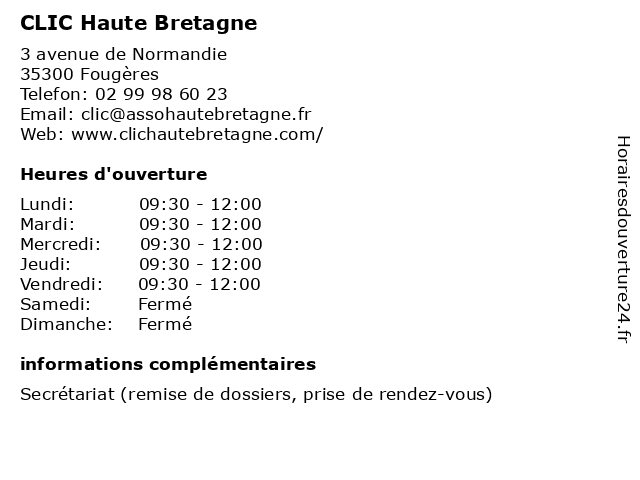 CLIC Haute Bretagne

3 avenue de Normandie
35300 Fougères
Telefon: 02 99 98 60 23
Email: clic@assohautebretagne.fr
Web: www.clichautebretagne.com/

Heures d'ouverture

| | |
|---|---|
| Lundi: | 09:30 - 12:00 |
| Mardi: | 09:30 - 12:00 |
| Mercredi: | 09:30 - 12:00 |
| Jeudi: | 09:30 - 12:00 |
| Vendredi: | 09:30 - 12:00 |
| Samedi: | Fermé |
| Dimanche: | Fermé |

informations complémentaires

Secrétariat (remise de dossiers, prise de rendez-vous)

Horairesdouverture24.fr